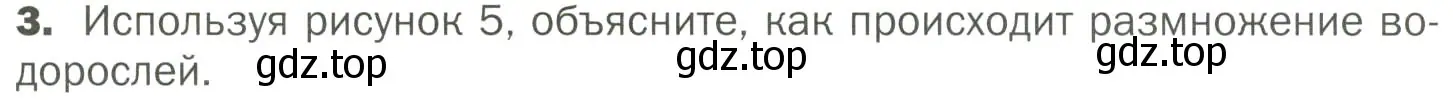 3. Используя рисунок 5, объясните, как происходит размножение водорослей. gdz.top gdz.top gdz.top